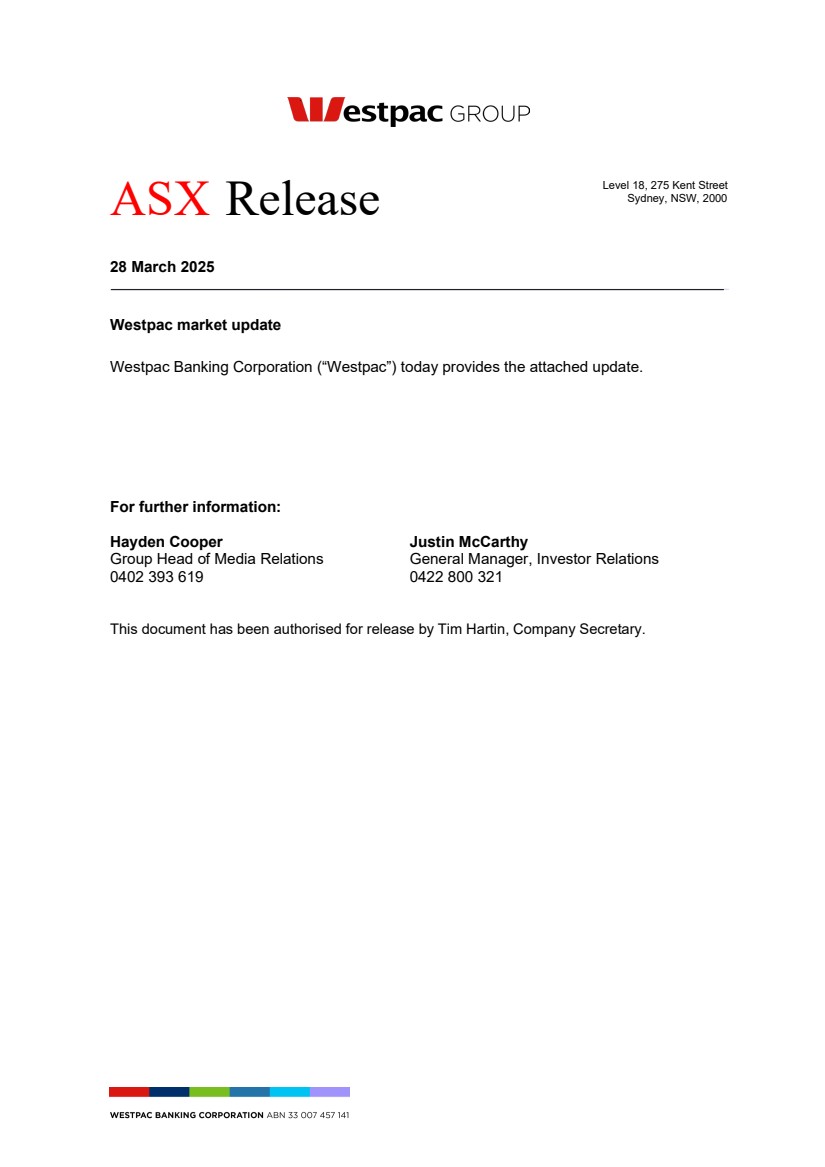 Westpac GROUP

ASX Release

Level 18, 275 Kent Street
Sydney, NSW, 2000

28 March 2025

Westpac market update

Westpac Banking Corporation ("Westpac") today provides the attached update.

For further information:

Hayden Cooper
Group Head of Media Relations
0402 393 619

Justin McCarthy
General Manager, Investor Relations
0422 800 321

This document has been authorised for release by Tim Hartin, Company Secretary.

WESTPAC BANKING CORPORATION ABN 33 007 457 141